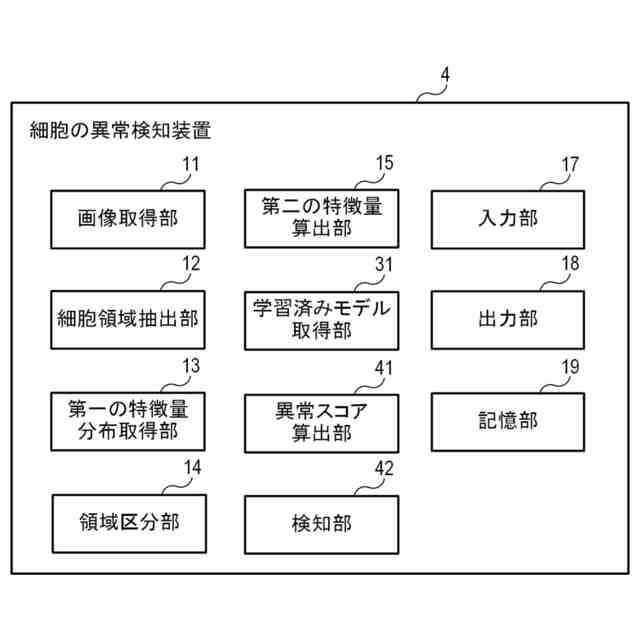 4

細胞の異常検知装置

11
画像取得部

12
細胞領域抽出部

13
第一の特徴量分布取得部

14
領域区分部

15
第二の特徴量算出部

31
学習済みモデル取得部

41
異常スコア算出部

42
検知部

17
入力部

18
出力部

19
記憶部